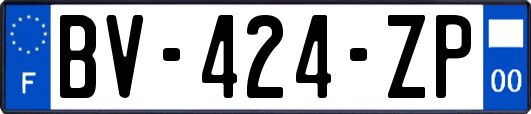 F
BV-424-ZP
00